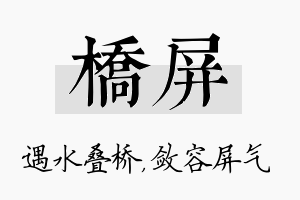 橋屏

遇水叠桥，敛容屏气